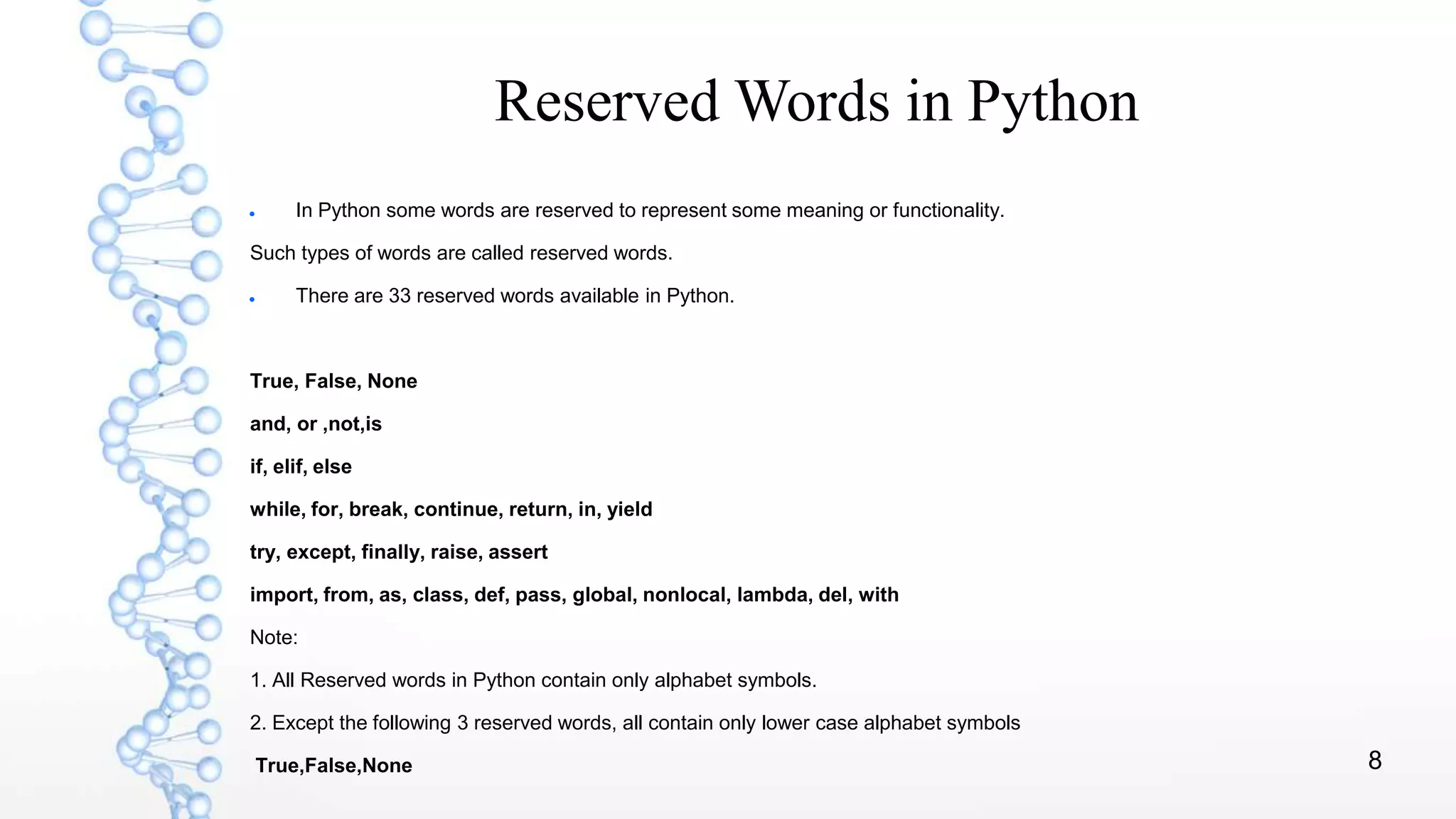 Reserved Words in Python

• In Python some words are reserved to represent some meaning or functionality.

Such types of words are called reserved words.

• There are 33 reserved words available in Python.

True, False, None

and, or ,not,is

if, elif, else

while, for, break, continue, return, in, yield

try, except, finally, raise, assert

import, from, as, class, def, pass, global, nonlocal, lambda, del, with

Note:

1. All Reserved words in Python contain only alphabet symbols.

2. Except the following 3 reserved words, all contain only lower case alphabet symbols

True,False,None

8